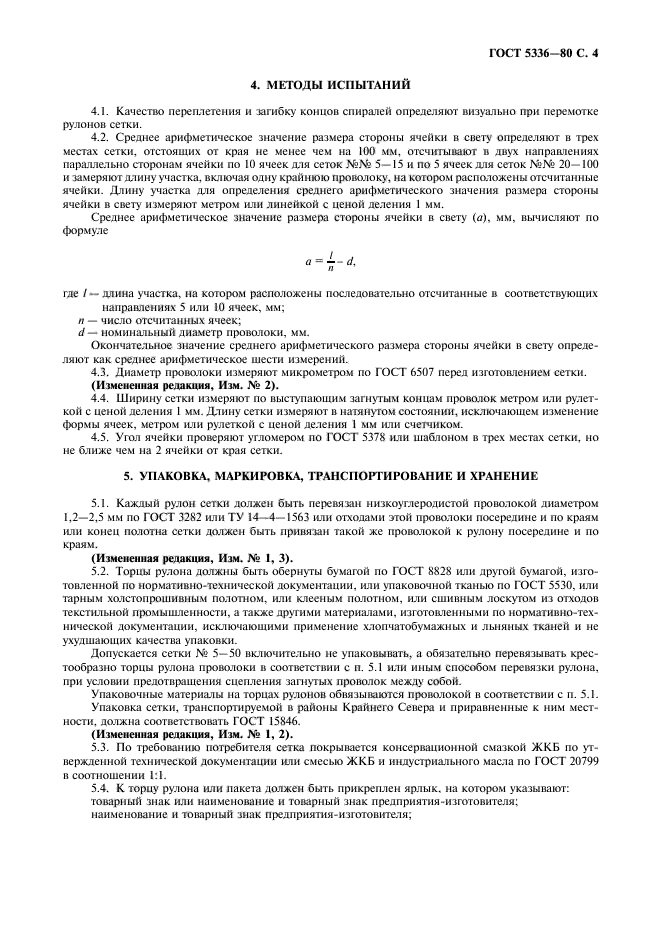 ГОСТ 5336—80 С. 4

4. МЕТОДЫ ИСПЫТАНИЙ

4.1. Качество переплетения и загибку концов спиралей определяют визуально при перемотке рулонов сетки.

4.2. Среднее арифметическое значение размера стороны ячейки в свету определяют в трех местах сетки, отстоящих от края не менее чем на 100 мм, отсчитывают в двух направлениях параллельно сторонам ячейки по 10 ячеек для сеток №№ 5—15 и по 5 ячеек для сеток №№ 20—100 и замеряют длину участка, включая одну крайнюю проволоку, на котором расположены отсчитанные ячейки. Длину участка для определения среднего арифметического значения размера стороны ячейки в свету измеряют метром или линейкой с ценой деления 1 мм.

Среднее арифметическое значение размера стороны ячейки в свету ($a$), мм, вычисляют по формуле

$a = \frac{l}{n} - d,$

где $l$ — длина участка, на котором расположены последовательно отсчитанные в соответствующих направлениях 5 или 10 ячеек, мм;
$n$ — число отсчитанных ячеек;
$d$ — номинальный диаметр проволоки, мм.

Окончательное значение среднего арифметического размера стороны ячейки в свету определяют как среднее арифметическое шести измерений.

4.3. Диаметр проволоки измеряют микрометром по ГОСТ 6507 перед изготовлением сетки.
(Измененная редакция, Изм. № 2).

4.4. Ширину сетки измеряют по выступающим загнутым концам проволок метром или рулеткой с ценой деления 1 мм. Длину сетки измеряют в натянутом состоянии, исключающем изменение формы ячеек, метром или рулеткой с ценой деления 1 мм или счетчиком.

4.5. Угол ячейки проверяют угломером по ГОСТ 5378 или шаблоном в трех местах сетки, но не ближе чем на 2 ячейки от края сетки.

5. УПАКОВКА, МАРКИРОВКА, ТРАНСПОРТИРОВАНИЕ И ХРАНЕНИЕ

5.1. Каждый рулон сетки должен быть перевязан низкоуглеродистой проволокой диаметром 1,2—2,5 мм по ГОСТ 3282 или ТУ 14—4—1563 или отходами этой проволоки посередине и по краям или конец полотна сетки должен быть привязан такой же проволокой к рулону посередине и по краям.
(Измененная редакция, Изм. № 1, 3).

5.2. Торцы рулона должны быть обернуты бумагой по ГОСТ 8828 или другой бумагой, изготовленной по нормативно-технической документации, или упаковочной тканью по ГОСТ 5530, или тарным холстопрошивным полотном, или клееным полотном, или сшивным лоскутом из отходов текстильной промышленности, а также другими материалами, изготовленными по нормативно-технической документации, исключающими применение хлопчатобумажных и льняных тканей и не ухудшающих качества упаковки.

Допускается сетки № 5—50 включительно не упаковывать, а обязательно перевязывать крестообразно торцы рулона проволоки в соответствии с п. 5.1 или иным способом перевязки рулона, при условии предотвращения сцепления загнутых проволок между собой.

Упаковочные материалы на торцах рулонов обвязываются проволокой в соответствии с п. 5.1.

Упаковка сетки, транспортируемой в районы Крайнего Севера и приравненные к ним местности, должна соответствовать ГОСТ 15846.
(Измененная редакция, Изм. № 1, 2).

5.3. По требованию потребителя сетка покрывается консервационной смазкой ЖКБ по утвержденной технической документации или смесью ЖКБ и индустриального масла по ГОСТ 20799 в соотношении 1:1.

5.4. К торцу рулона или пакета должен быть прикреплен ярлык, на котором указывают:
товарный знак или наименование и товарный знак предприятия-изготовителя;
наименование и товарный знак предприятия-изготовителя;